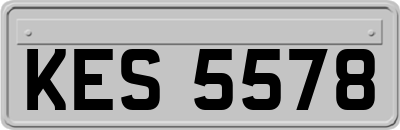 KES 5578